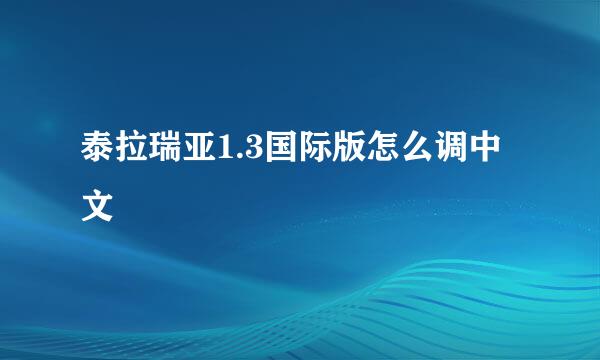 泰拉瑞亚1.3国际版怎么调中文